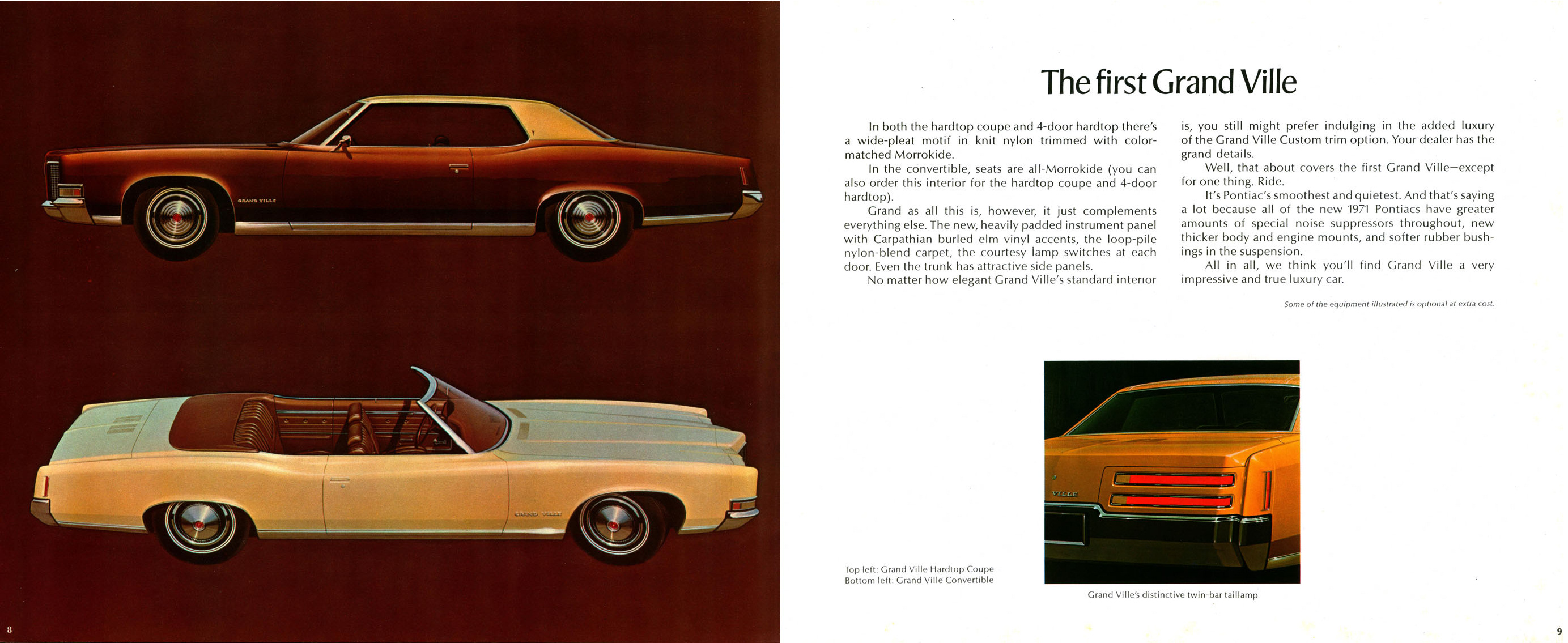 GRAND VILLE

GRAND VILLE

8

The first Grand Ville

In both the hardtop coupe and 4-door hardtop there's a wide-pleat motif in knit nylon trimmed with color-matched Morrokide.
In the convertible, seats are all-Morrokide (you can also order this interior for the hardtop coupe and 4-door hardtop).
Grand as all this is, however, it just complements everything else. The new, heavily padded instrument panel with Carpathian burled elm vinyl accents, the loop-pile nylon-blend carpet, the courtesy lamp switches at each door. Even the trunk has attractive side panels.
No matter how elegant Grand Ville's standard interior is, you still might prefer indulging in the added luxury of the Grand Ville Custom trim option. Your dealer has the grand details.
Well, that about covers the first Grand Ville—except for one thing. Ride.
It's Pontiac's smoothest and quietest. And that's saying a lot because all of the new 1971 Pontiacs have greater amounts of special noise suppressors throughout, new thicker body and engine mounts, and softer rubber bushings in the suspension.
All in all, we think you'll find Grand Ville a very impressive and true luxury car.

Some of the equipment illustrated is optional at extra cost.

VILLE

Top left: Grand Ville Hardtop Coupe
Bottom left: Grand Ville Convertible

Grand Ville's distinctive twin-bar taillamp

9